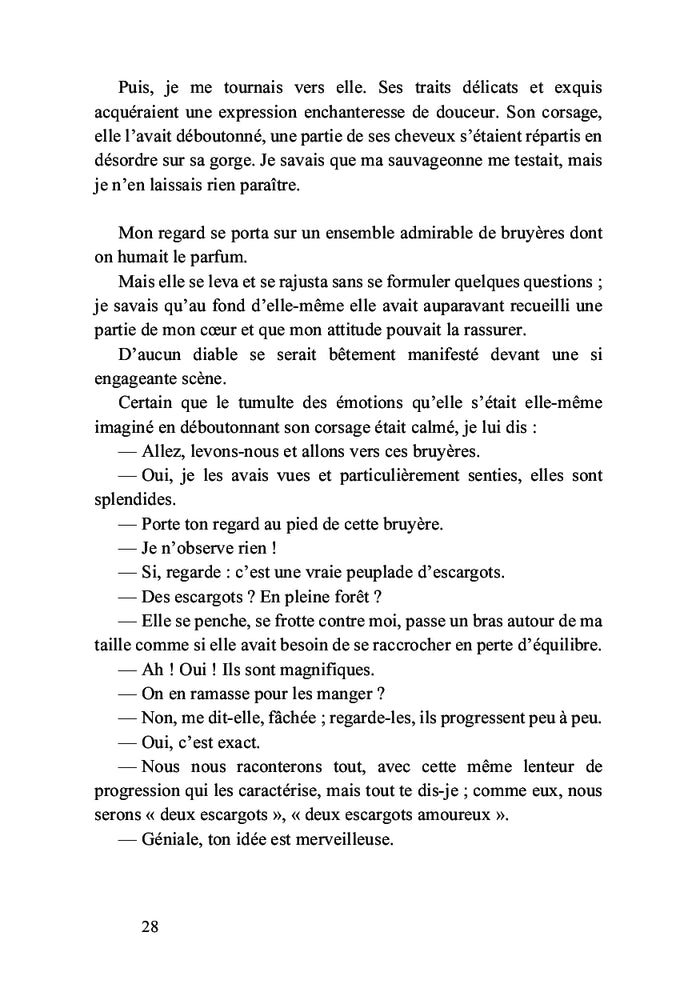 Puis, je me tournais vers elle. Ses traits délicats et exquis acquéraient une expression enchanteresse de douceur. Son corsage, elle l'avait déboutonné, une partie de ses cheveux s'étaient répartis en désordre sur sa gorge. Je savais que ma sauvageonne me testait, mais je n'en laissais rien paraître.

Mon regard se porta sur un ensemble admirable de bruyères dont on humait le parfum.

Mais elle se leva et se rajusta sans se formuler quelques questions ; je savais qu'au fond d'elle-même elle avait auparavant recueilli une partie de mon cœur et que mon attitude pouvait la rassurer.

D'aucun diable se serait bêtement manifesté devant une si engageante scène.

Certain que le tumulte des émotions qu'elle s'était elle-même imaginé en déboutonnant son corsage était calmé, je lui dis :

— Allez, levons-nous et allons vers ces bruyères.

— Oui, je les avais vues et particulièrement senties, elles sont splendides.

— Porte ton regard au pied de cette bruyère.

— Je n'observe rien !

— Si, regarde : c'est une vraie peuplade d'escargots.

— Des escargots ? En pleine forêt ?

— Elle se penche, se frotte contre moi, passe un bras autour de ma taille comme si elle avait besoin de se raccrocher en perte d'équilibre.

— Ah ! Oui ! Ils sont magnifiques.

— On en ramasse pour les manger ?

— Non, me dit-elle, fâchée ; regarde-les, ils progressent peu à peu.

— Oui, c'est exact.

— Nous nous raconterons tout, avec cette même lenteur de progression qui les caractérise, mais tout te dis-je ; comme eux, nous serons « deux escargots », « deux escargots amoureux ».

— Géniale, ton idée est merveilleuse.

28